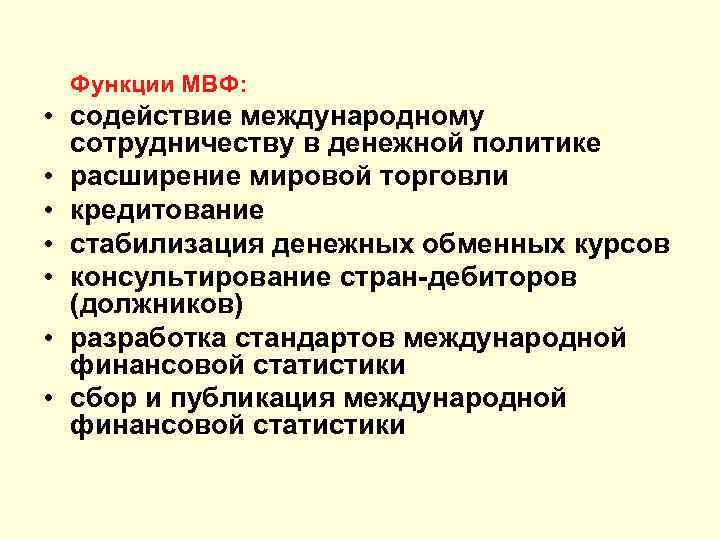 Функции МВФ:

• содействие международному сотрудничеству в денежной политике
• расширение мировой торговли
• кредитование
• стабилизация денежных обменных курсов
• консультирование стран-дебиторов (должников)
• разработка стандартов международной финансовой статистики
• сбор и публикация международной финансовой статистики